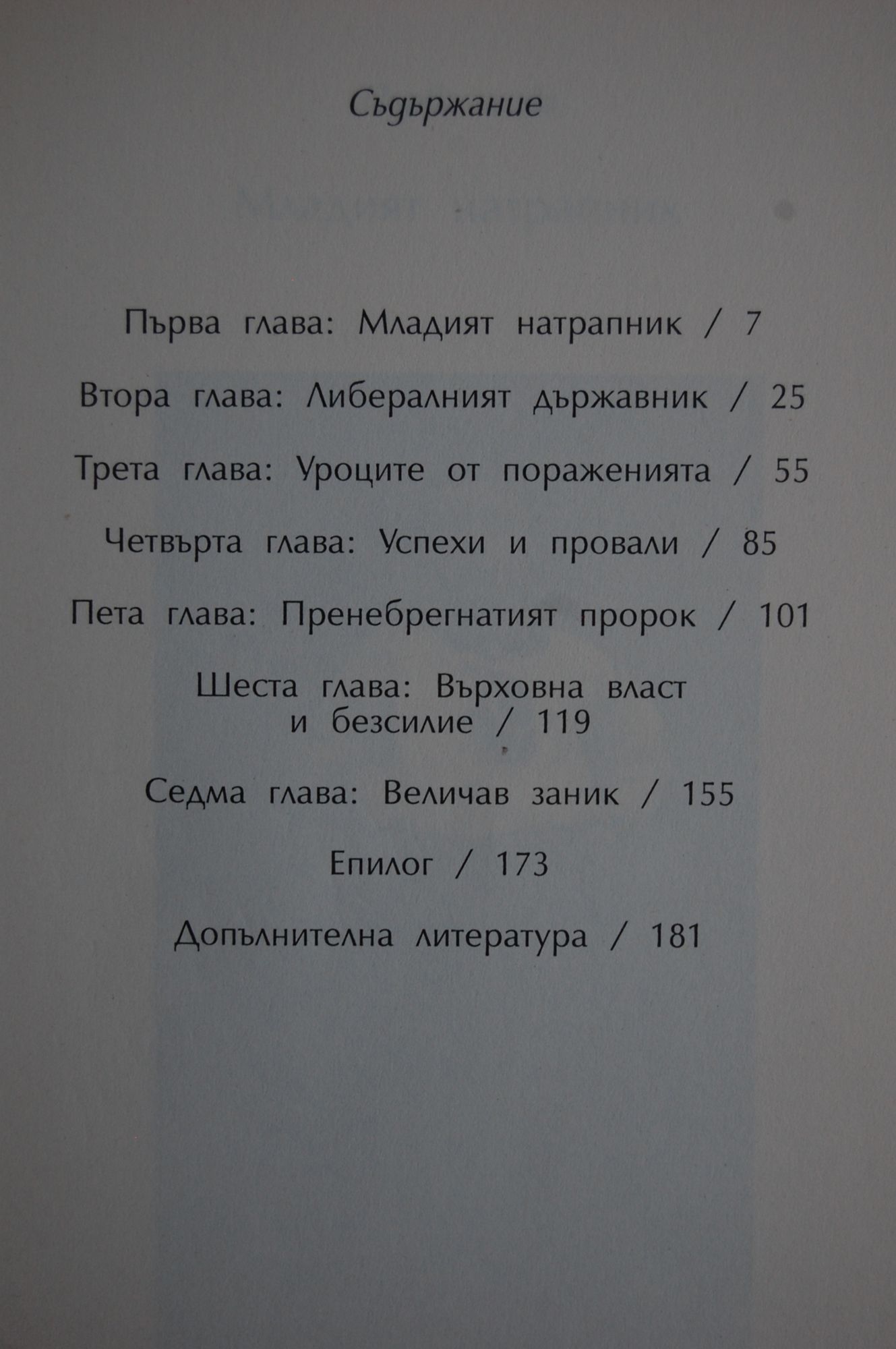 Съдържание

Първа глава: Младият натрапник / 7

Втора глава: Либералният държавник / 25

Трета глава: Уроците от пораженията / 55

Четвърта глава: Успехи и провали / 85

Пета глава: Пренебрегнатият пророк / 101

Шеста глава: Върховна власт и безсилие / 119

Седма глава: Величав заник / 155

Епилог / 173

Допълнителна литература / 181